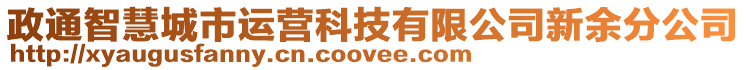 政通智慧城市运营科技有限公司新余分公司
http://xyaugusfanny.cn.coovee.com